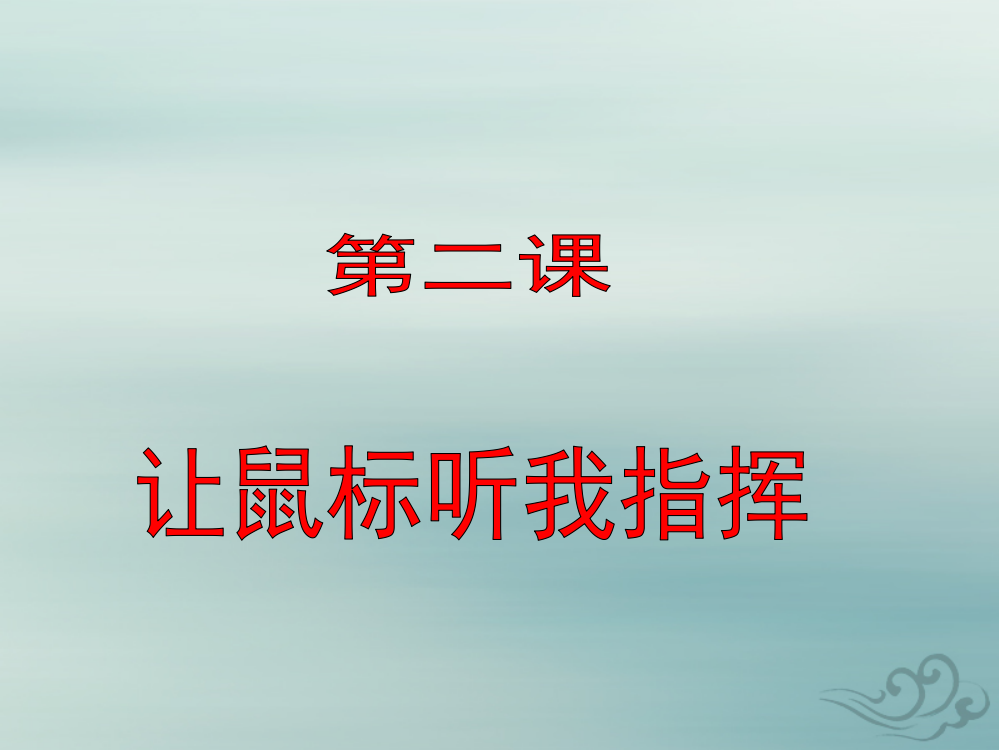 第二课

让鼠标听我指挥